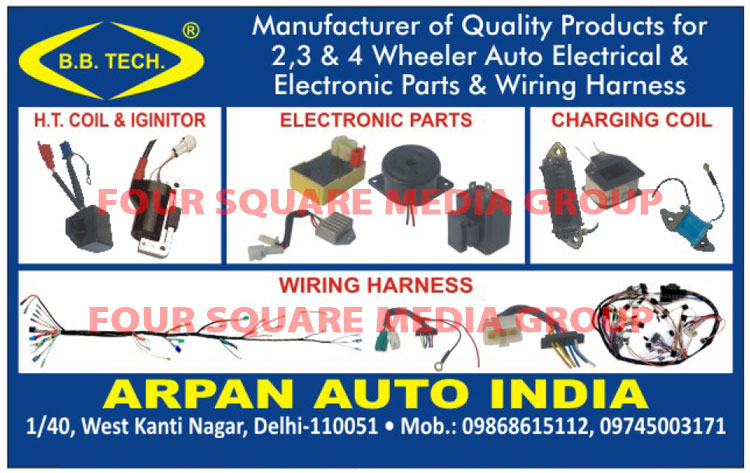 B.B. TECH. ®

Manufacturer of Quality Products for 2,3 & 4 Wheeler Auto Electrical & Electronic Parts & Wiring Harness

H.T. COIL & IGINITOR

ELECTRONIC PARTS

CHARGING COIL

FOUR SQUARE MEDIA GROUP

WIRING HARNESS

FOUR SQUARE MEDIA GROUP

ARPAN AUTO INDIA

1/40, West Kanti Nagar, Delhi-110051 • Mob.: 09868615112, 09745003171